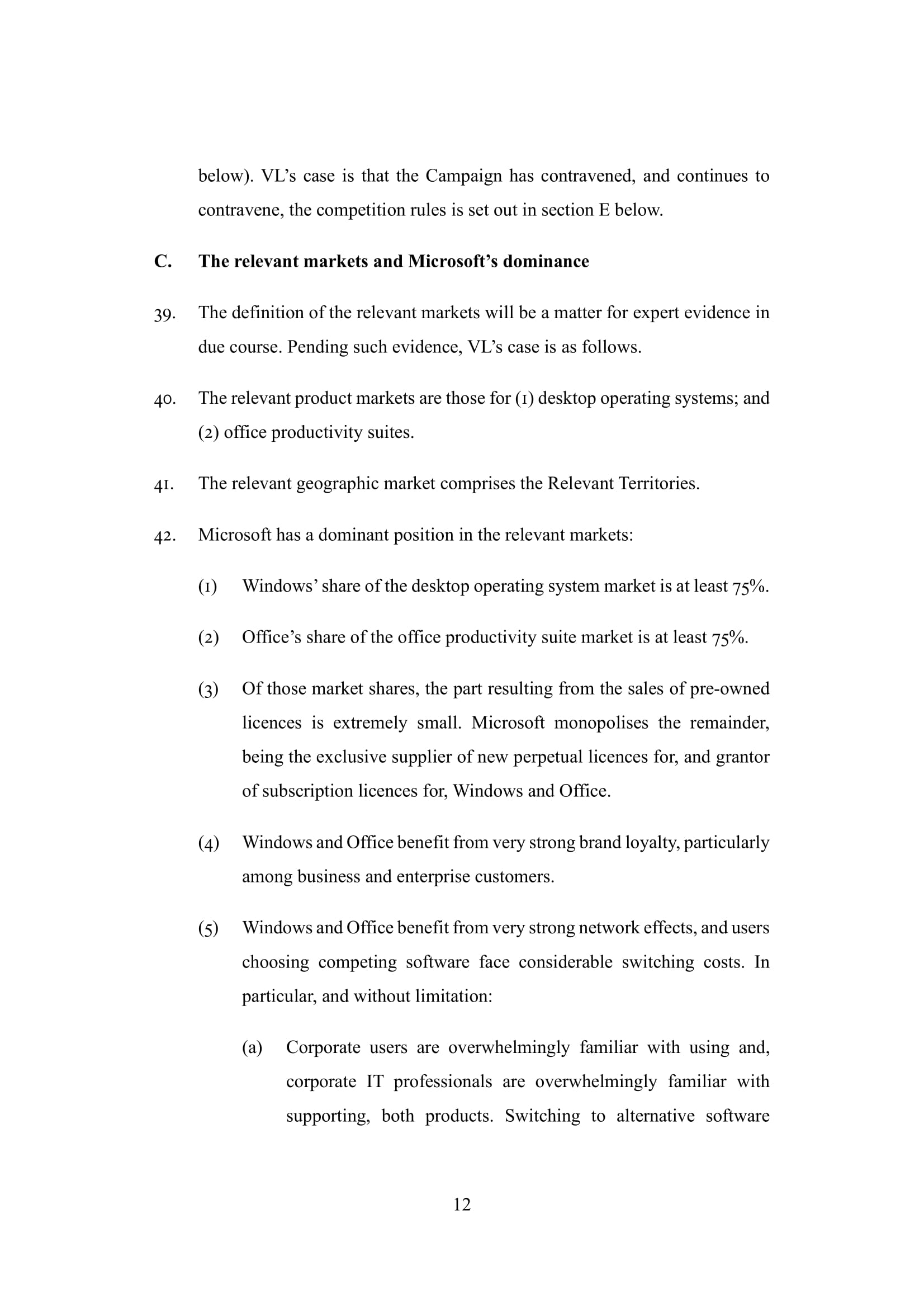 below). VL’s case is that the Campaign has contravened, and continues to contravene, the competition rules is set out in section E below.

C. The relevant markets and Microsoft’s dominance

39. The definition of the relevant markets will be a matter for expert evidence in due course. Pending such evidence, VL’s case is as follows.

40. The relevant product markets are those for (1) desktop operating systems; and (2) office productivity suites.

41. The relevant geographic market comprises the Relevant Territories.

42. Microsoft has a dominant position in the relevant markets:

(1) Windows’ share of the desktop operating system market is at least 75%.

(2) Office’s share of the office productivity suite market is at least 75%.

(3) Of those market shares, the part resulting from the sales of pre-owned licences is extremely small. Microsoft monopolises the remainder, being the exclusive supplier of new perpetual licences for, and grantor of subscription licences for, Windows and Office.

(4) Windows and Office benefit from very strong brand loyalty, particularly among business and enterprise customers.

(5) Windows and Office benefit from very strong network effects, and users choosing competing software face considerable switching costs. In particular, and without limitation:

(a) Corporate users are overwhelmingly familiar with using and, corporate IT professionals are overwhelmingly familiar with supporting, both products. Switching to alternative software

12